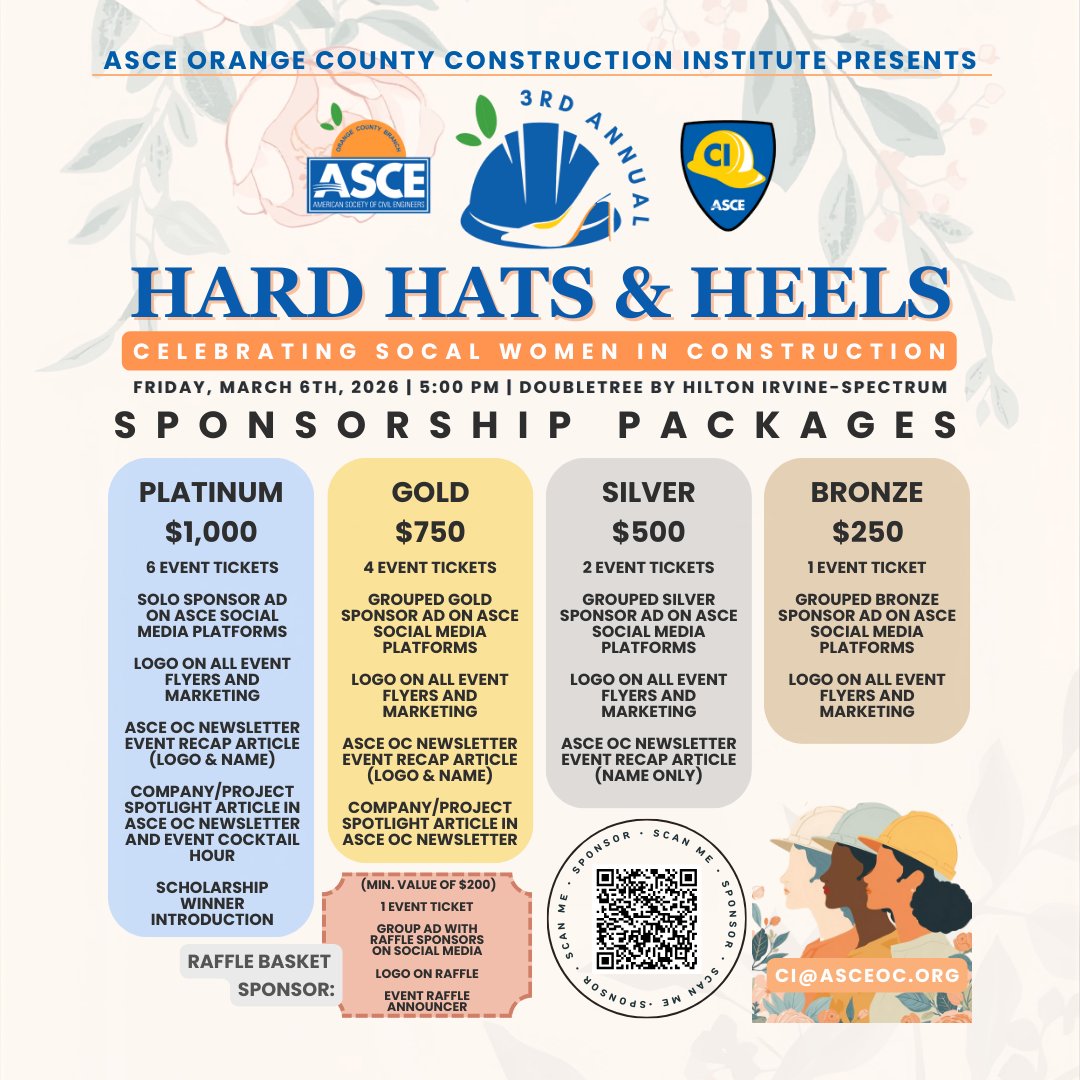 ASCE ORANGE COUNTY CONSTRUCTION INSTITUTE PRESENTS

ORANGE COUNTY BRANCH
ASCE
AMERICAN SOCIETY OF CIVIL ENGINEERS

3RD ANNUAL

CI
ASCE

HARD HATS & HEELS

CELEBRATING SOCAL WOMEN IN CONSTRUCTION

FRIDAY, MARCH 6TH, 2026 | 5:00 PM | DOUBLETREE BY HILTON IRVINE-SPECTRUM

SPONSORSHIP PACKAGES

PLATINUM
$1,000
6 EVENT TICKETS
SOLO SPONSOR AD ON ASCE SOCIAL MEDIA PLATFORMS
LOGO ON ALL EVENT FLYERS AND MARKETING
ASCE OC NEWSLETTER EVENT RECAP ARTICLE (LOGO & NAME)
COMPANY/PROJECT SPOTLIGHT ARTICLE IN ASCE OC NEWSLETTER AND EVENT COCKTAIL HOUR
SCHOLARSHIP WINNER INTRODUCTION

GOLD
$750
4 EVENT TICKETS
GROUPED GOLD SPONSOR AD ON ASCE SOCIAL MEDIA PLATFORMS
LOGO ON ALL EVENT FLYERS AND MARKETING
ASCE OC NEWSLETTER EVENT RECAP ARTICLE (LOGO & NAME)
COMPANY/PROJECT SPOTLIGHT ARTICLE IN ASCE OC NEWSLETTER

SILVER
$500
2 EVENT TICKETS
GROUPED SILVER SPONSOR AD ON ASCE SOCIAL MEDIA PLATFORMS
LOGO ON ALL EVENT FLYERS AND MARKETING
ASCE OC NEWSLETTER EVENT RECAP ARTICLE (NAME ONLY)

BRONZE
$250
1 EVENT TICKET
GROUPED BRONZE SPONSOR AD ON ASCE SOCIAL MEDIA PLATFORMS
LOGO ON ALL EVENT FLYERS AND MARKETING

RAFFLE BASKET SPONSOR:
(MIN. VALUE OF $200)
1 EVENT TICKET
GROUP AD WITH RAFFLE SPONSORS ON SOCIAL MEDIA
LOGO ON RAFFLE
EVENT RAFFLE ANNOUNCER

SPONSOR · SCAN ME · SPONSOR · SCAN ME · SPONSOR · SCAN ME ·

CI@ASCEOC.ORG